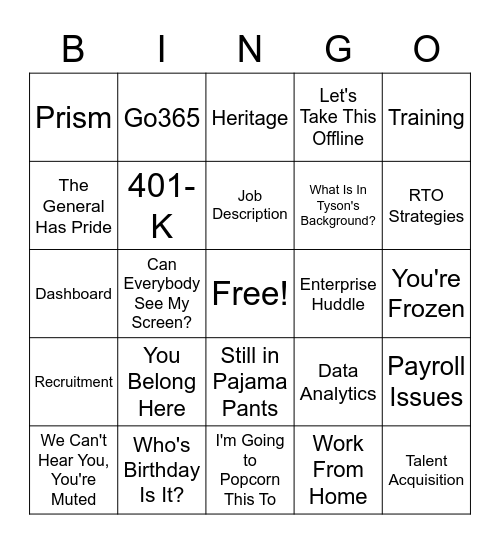 | B | I | N | G | O |
|---|---|---|---|---|
| Prism | Go365 | Heritage | Let's Take This Offline | Training |
| The General Has Pride | 401-K | Job Description | What Is In Tyson's Background? | RTO Strategies |
| Dashboard | Can Everybody See My Screen? | Free! | Enterprise Huddle | You're Frozen |
| Recruitment | You Belong Here | Still in Pajama Pants | Data Analytics | Payroll Issues |
| We Can't Hear You, You're Muted | Who's Birthday Is It? | I'm Going to Popcorn This To | Work From Home | Talent Acquisition |